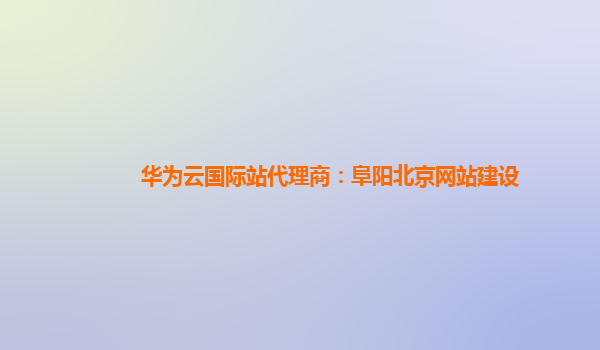 华为云国际站代理商：阜阳北京网站建设